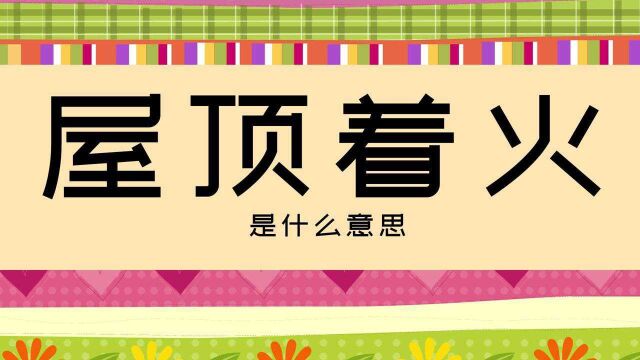 屋顶着火

是什么意思